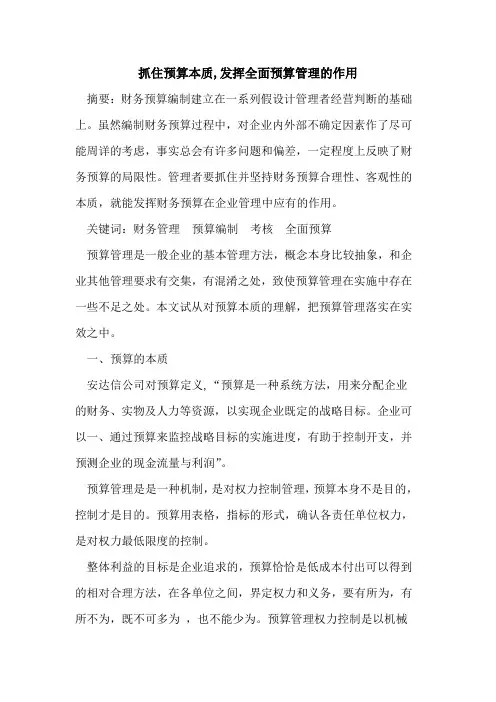 抓住预算本质,发挥全面预算管理的作用

摘要：财务预算编制建立在一系列假设计管理者经营判断的基础上。虽然编制财务预算过程中，对企业内外部不确定因素作了尽可能周详的考虑，事实总会有许多问题和偏差，一定程度上反映了财务预算的局限性。管理者要抓住并坚持财务预算合理性、客观性的本质，就能发挥财务预算在企业管理中应有的作用。

关键词：财务管理　预算编制　考核　全面预算

预算管理是一般企业的基本管理方法，概念本身比较抽象，和企业其他管理要求有交集，有混淆之处，致使预算管理在实施中存在一些不足之处。本文试从对预算本质的理解，把预算管理落实在实效之中。

一、预算的本质

安达信公司对预算定义，“预算是一种系统方法，用来分配企业的财务、实物及人力等资源，以实现企业既定的战略目标。企业可以一、通过预算来监控战略目标的实施进度，有助于控制开支，并预测企业的现金流量与利润”。

预算管理是是一种机制，是对权力控制管理，预算本身不是目的，控制才是目的。预算用表格，指标的形式，确认各责任单位权力，是对权力最低限度的控制。

整体利益的目标是企业追求的，预算恰恰是低成本付出可以得到的相对合理方法，在各单位之间，界定权力和义务，要有所为，有所不为，既不可多为 ，也不能少为。预算管理权力控制是以机械